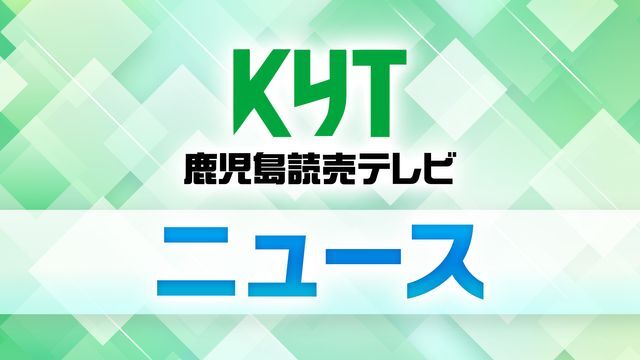 KYT
鹿児島読売テレビ
ニュース